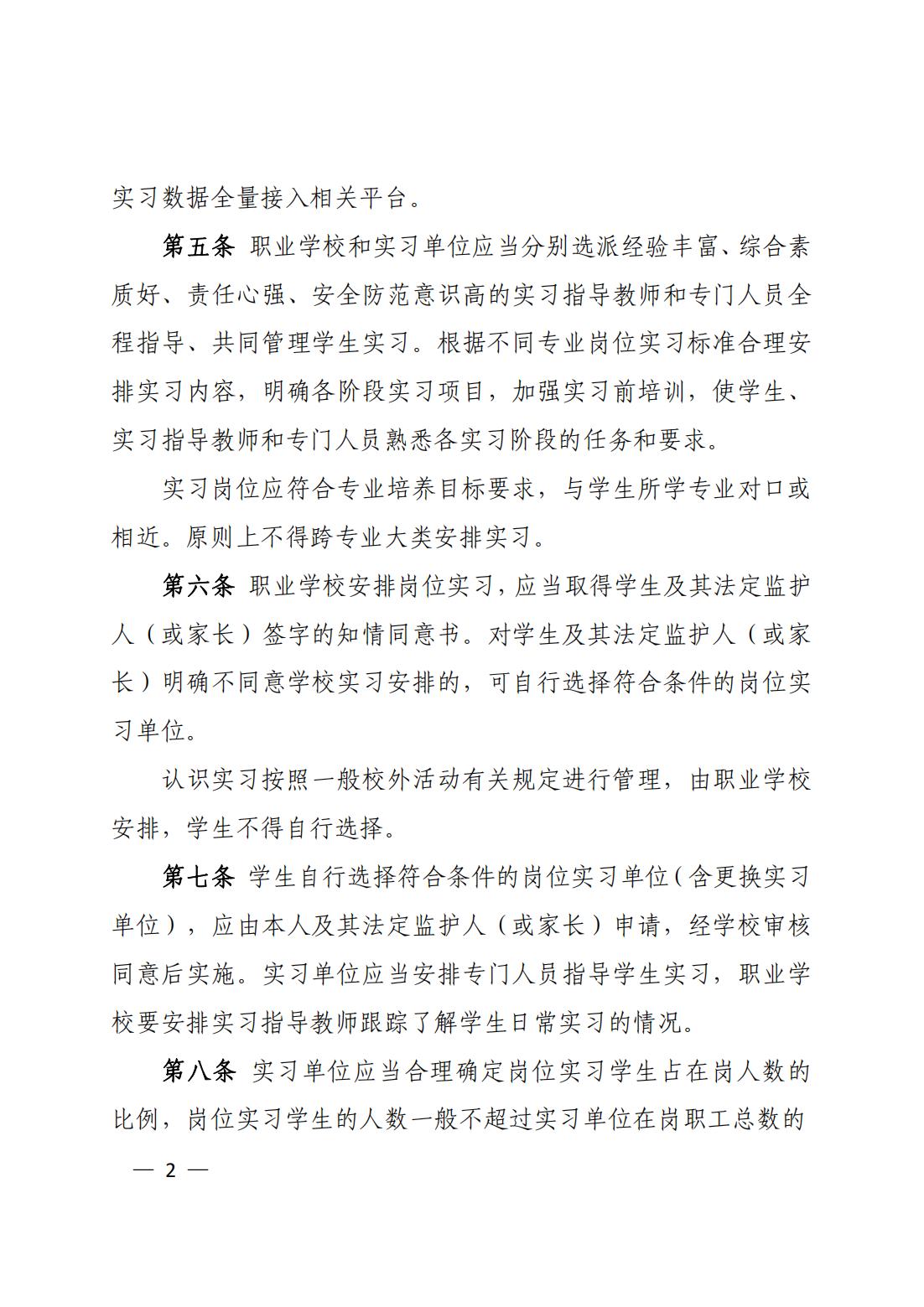 实习数据全量接入相关平台。

第五条 职业学校和实习单位应当分别选派经验丰富、综合素质好、责任心强、安全防范意识高的实习指导教师和专门人员全程指导、共同管理学生实习。根据不同专业岗位实习标准合理安排实习内容，明确各阶段实习项目，加强实习前培训，使学生、实习指导教师和专门人员熟悉各实习阶段的任务和要求。

实习岗位应符合专业培养目标要求，与学生所学专业对口或相近。原则上不得跨专业大类安排实习。

第六条 职业学校安排岗位实习，应当取得学生及其法定监护人（或家长）签字的知情同意书。对学生及其法定监护人（或家长）明确不同意学校实习安排的，可自行选择符合条件的岗位实习单位。

认识实习按照一般校外活动有关规定进行管理，由职业学校安排，学生不得自行选择。

第七条 学生自行选择符合条件的岗位实习单位（含更换实习单位），应由本人及其法定监护人（或家长）申请，经学校审核同意后实施。实习单位应当安排专门人员指导学生实习，职业学校要安排实习指导教师跟踪了解学生日常实习的情况。

第八条 实习单位应当合理确定岗位实习学生占在岗人数的比例，岗位实习学生的人数一般不超过实习单位在岗职工总数的

— 2 —